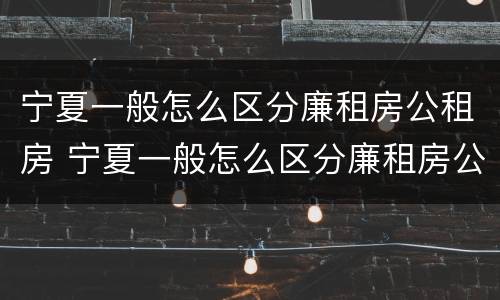 宁夏一般怎么区分廉租房公租房 宁夏一般怎么区分廉租房公